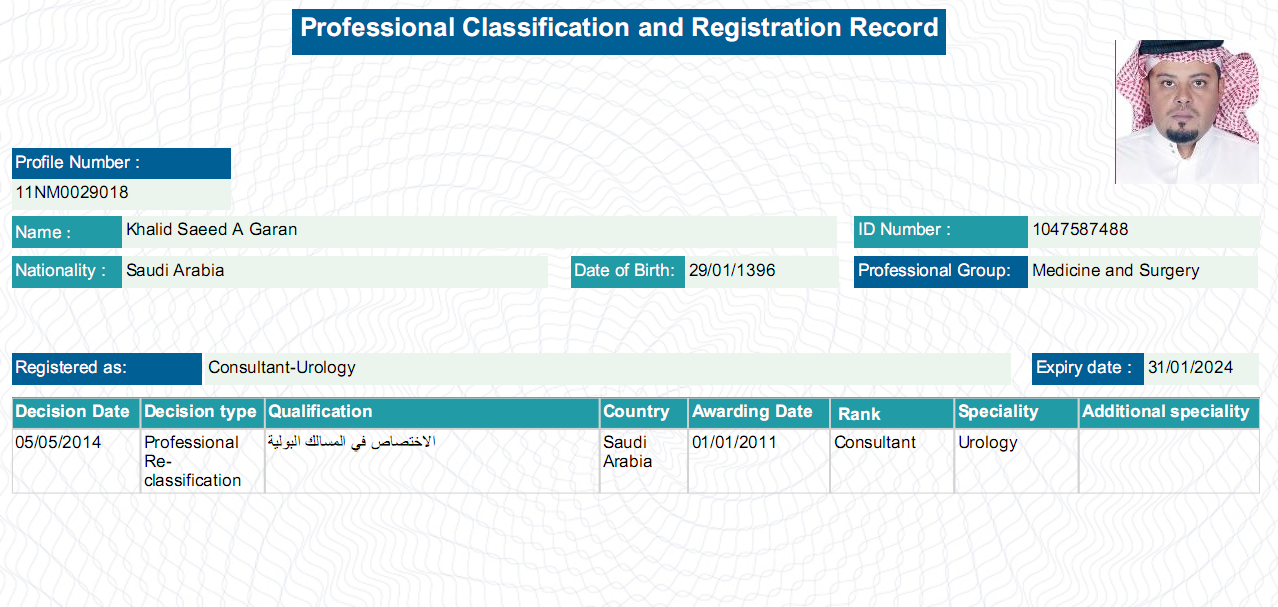 Professional Classification and Registration Record

Profile Number :
11NM0029018

Name : Khalid Saeed A Garan

ID Number : 1047587488

Nationality : Saudi Arabia

Date of Birth: 29/01/1396

Professional Group: Medicine and Surgery

Registered as: Consultant-Urology

Expiry date : 31/01/2024

| Decision Date | Decision type | Qualification | Country | Awarding Date | Rank | Speciality | Additional speciality |
|---|---|---|---|---|---|---|---|
| 05/05/2014 | Professional Re-classification | الاختصاص في المسالك البولية | Saudi Arabia | 01/01/2011 | Consultant | Urology | |